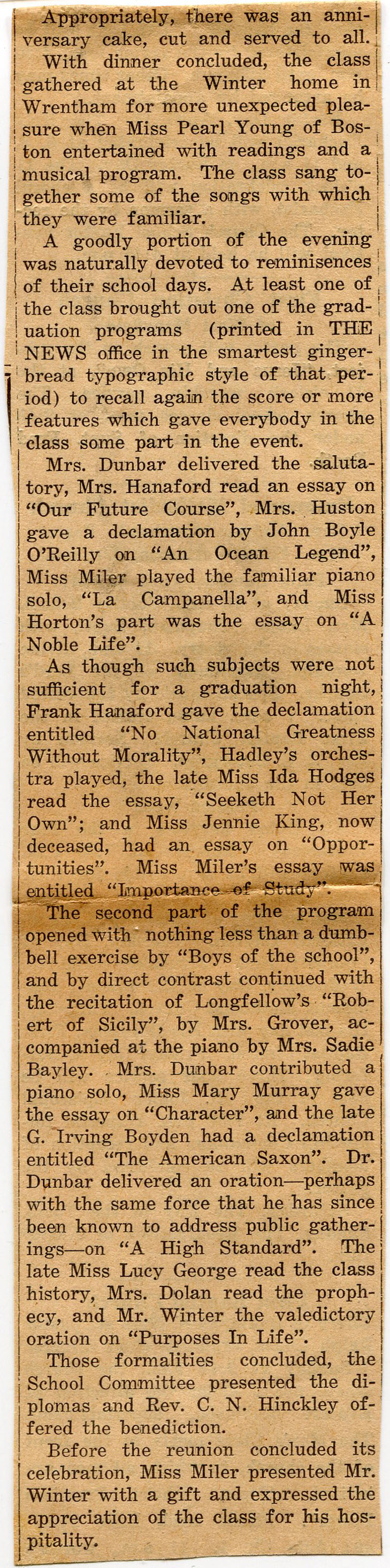 Appropriately, there was an anniversary cake, cut and served to all.

With dinner concluded, the class gathered at the Winter home in Wrentham for more unexpected pleasure when Miss Pearl Young of Boston entertained with readings and a musical program. The class sang together some of the songs with which they were familiar.

A goodly portion of the evening was naturally devoted to reminisences of their school days. At least one of the class brought out one of the graduation programs (printed in THE NEWS office in the smartest gingerbread typographic style of that period) to recall again the score or more features which gave everybody in the class some part in the event.

Mrs. Dunbar delivered the salutatory, Mrs. Hanaford read an essay on "Our Future Course", Mrs. Huston gave a declamation by John Boyle O'Reilly on "An Ocean Legend", Miss Miler played the familiar piano solo, "La Campanella", and Miss Horton's part was the essay on "A Noble Life".

As though such subjects were not sufficient for a graduation night, Frank Hanaford gave the declamation entitled "No National Greatness Without Morality", Hadley's orchestra played, the late Miss Ida Hodges read the essay, "Seeketh Not Her Own"; and Miss Jennie King, now deceased, had an essay on "Opportunities". Miss Miler's essay was entitled "Importance of Study".

The second part of the program opened with nothing less than a dumbbell exercise by "Boys of the school", and by direct contrast continued with the recitation of Longfellow's "Robert of Sicily", by Mrs. Grover, accompanied at the piano by Mrs. Sadie Bayley. Mrs. Dunbar contributed a piano solo, Miss Mary Murray gave the essay on "Character", and the late G. Irving Boyden had a declamation entitled "The American Saxon". Dr. Dunbar delivered an oration—perhaps with the same force that he has since been known to address public gatherings—on "A High Standard". The late Miss Lucy George read the class history, Mrs. Dolan read the prophecy, and Mr. Winter the valedictory oration on "Purposes In Life".

Those formalities concluded, the School Committee presented the diplomas and Rev. C. N. Hinckley offered the benediction.

Before the reunion concluded its celebration, Miss Miler presented Mr. Winter with a gift and expressed the appreciation of the class for his hospitality.